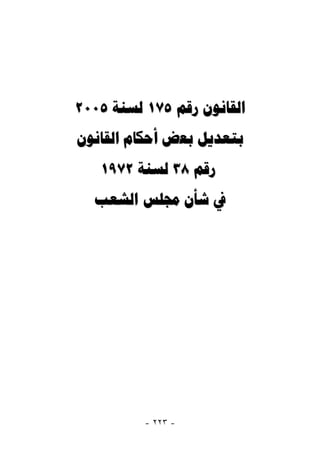 القانون رقم ١٧٥ لسنة ٢٠٠٥
بتعديل بعض أحكام القانون
رقم ٣٨ لسنة ١٩٧٢
في شأن مجلس الشعب

- ٢٢٣ -